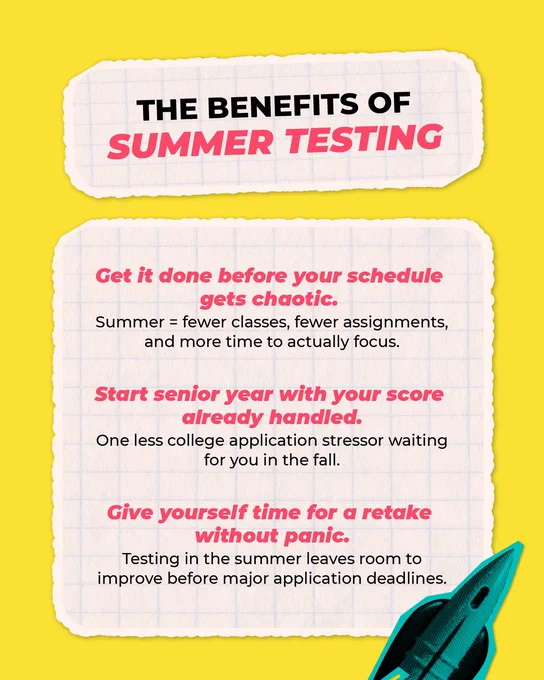 THE BENEFITS OF
SUMMER TESTING

Get it done before your schedule gets chaotic.

Summer = fewer classes, fewer assignments, and more time to actually focus.

Start senior year with your score already handled.

One less college application stressor waiting for you in the fall.

Give yourself time for a retake without panic.

Testing in the summer leaves room to improve before major application deadlines.